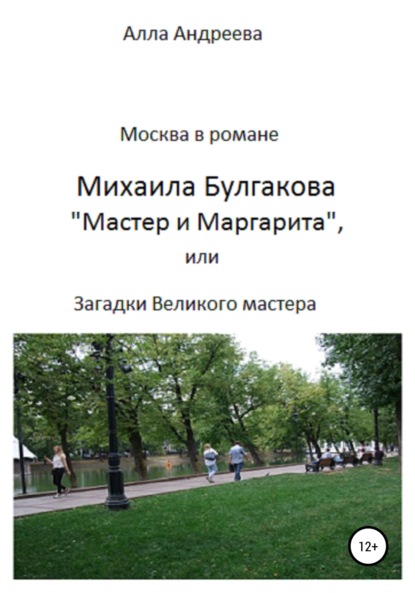 Алла Андреева

Москва в романе

Михаила Булгакова
"Мастер и Маргарита",
или

Загадки Великого мастера

12+